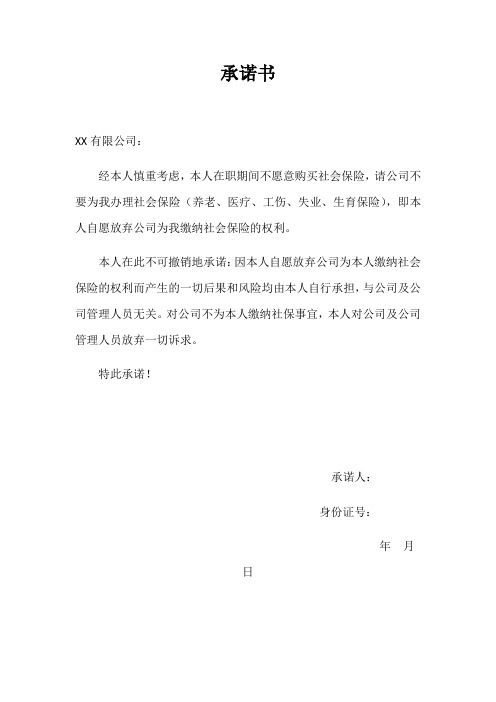 承诺书

XX 有限公司：

经本人慎重考虑，本人在职期间不愿意购买社会保险，请公司不要为我办理社会保险（养老、医疗、工伤、失业、生育保险），即本人自愿放弃公司为我缴纳社会保险的权利。

本人在此不可撤销地承诺：因本人自愿放弃公司为本人缴纳社会保险的权利而产生的一切后果和风险均由本人自行承担，与公司及公司管理人员无关。对公司不为本人缴纳社保事宜，本人对公司及公司管理人员放弃一切诉求。

特此承诺！

承诺人：

身份证号：

年 月

日